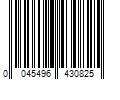 0 045496 430825